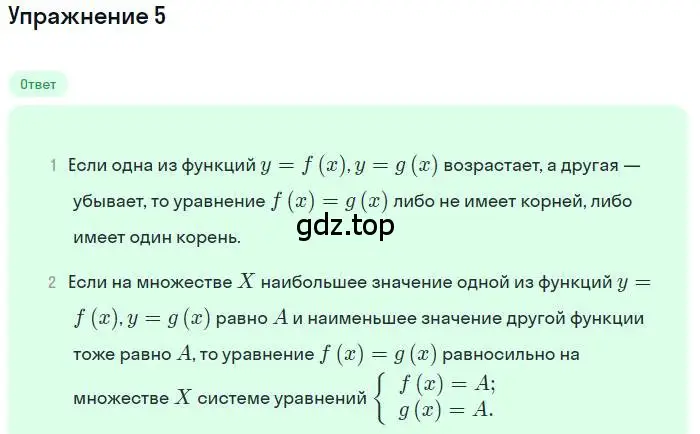 Упражнение 5

Ответ

1 Если одна из функций $y = f(x), y = g(x)$ возрастает, а другая — убывает, то уравнение $f(x) = g(x)$ либо не имеет корней, либо имеет один корень.

gdz.top

2 Если на множестве $X$ наибольшее значение одной из функций $y = f(x), y = g(x)$ равно $A$ и наименьшее значение другой функции тоже равно $A$, то уравнение $f(x) = g(x)$ равносильно на множестве $X$ системе уравнений $\begin{cases} f(x) = A; \\ g(x) = A. \end{cases}$